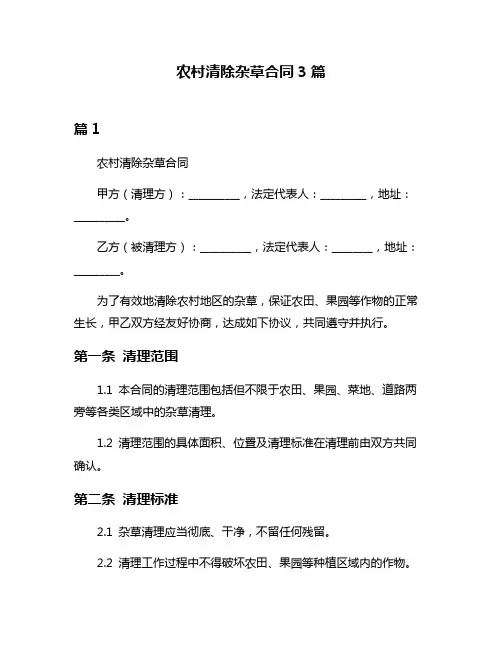 农村清除杂草合同 3 篇

篇 1

农村清除杂草合同

甲方（清理方）：__________，法定代表人：_________，地址：__________。

乙方（被清理方）：__________，法定代表人：________，地址：_________。

为了有效地清除农村地区的杂草，保证农田、果园等作物的正常生长，甲乙双方经友好协商，达成如下协议，共同遵守并执行。

第一条 清理范围

1.1 本合同的清理范围包括但不限于农田、果园、菜地、道路两旁等各类区域中的杂草清理。

1.2 清理范围的具体面积、位置及清理标准在清理前由双方共同确认。

第二条 清理标准

2.1 杂草清理应当彻底、干净，不留任何残留。

2.2 清理工作过程中不得破坏农田、果园等种植区域内的作物。